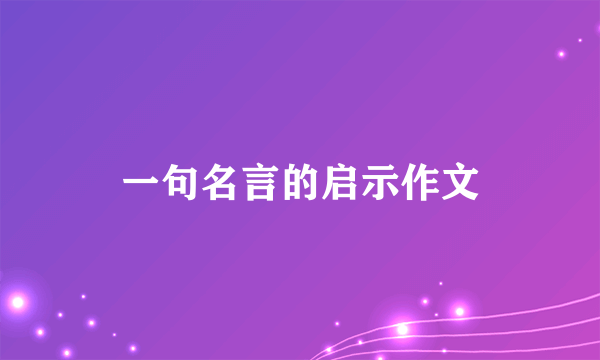 一句名言的启示作文